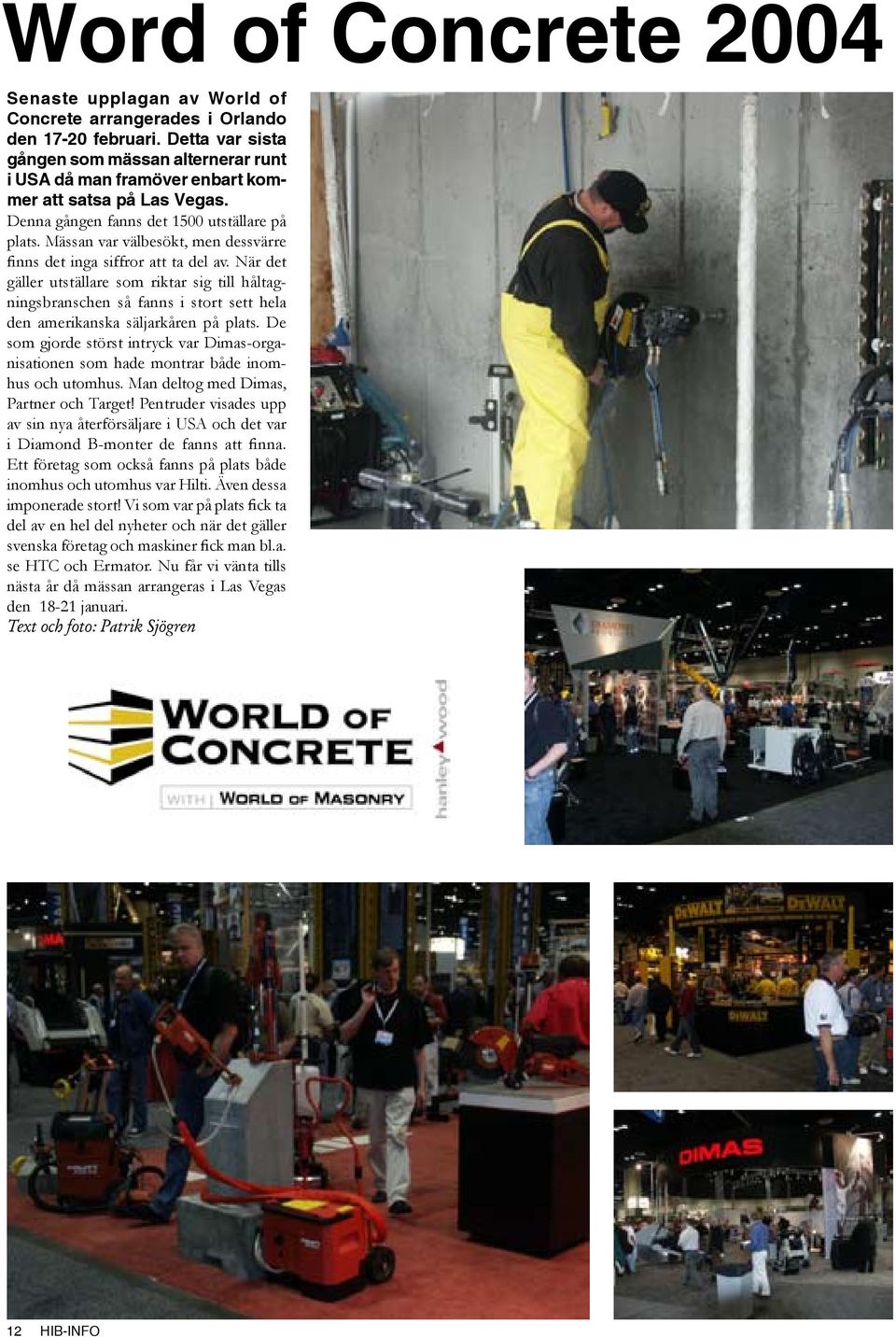 Word of Concrete 2004

Senaste upplagan av World of Concrete arrangerades i Orlando den 17-20 februari. Detta var sista gången som mässan alternerar runt i USA då man framöver enbart kommer att satsa på Las Vegas.

Denna gången fanns det 1500 utställare på plats. Mässan var välbesökt, men dessvärre finns det inga siffror att ta del av. När det gäller utställare som riktar sig till håltagningsbranschen så fanns i stort sett hela den amerikanska säljarkåren på plats. De som gjorde störst intryck var Dimas-organisationen som hade montrar både inomhus och utomhus. Man deltog med Dimas, Partner och Target! Pentruder visades upp av sin nya återförsäljare i USA och det var i Diamond B-monter de fanns att finna. Ett företag som också fanns på plats både inomhus och utomhus var Hilti. Även dessa imponerade stort! Vi som var på plats fick ta del av en hel del nyheter och när det gäller svenska företag och maskiner fick man bl.a. se HTC och Ermator. Nu får vi vänta tills nästa år då mässan arrangeras i Las Vegas den 18-21 januari.

Text och foto: Patrik Sjögren

WORLD OF CONCRETE
WITH WORLD OF MASONRY
hanley wood

DEWALT DEWALT
DEWALT

DIMAS

12 HIB-INFO